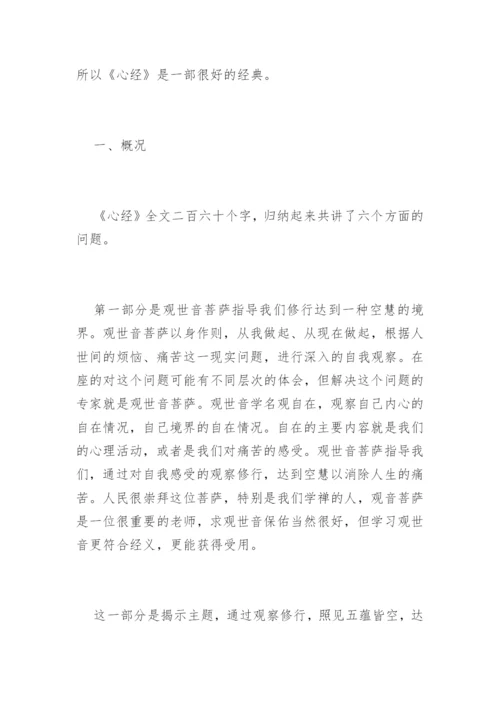 所以《心经》是一部很好的经典。

一、概况

《心经》全文二百六十个字，归纳起来共讲了六个方面的问题。

第一部分是观世音菩萨指导我们修行达到一种空慧的境界。观世音菩萨以身作则，从我做起、从现在做起，根据人世间的烦恼、痛苦这一现实问题，进行深入的自我观察。在座的对这个问题可能有不同层次的体会，但解决这个问题的专家就是观世音菩萨。观世音学名观自在，观察自己内心的自在情况，自己境界的自在情况。自在的主要内容就是我们的心理活动，或者是我们对痛苦的感受。观世音菩萨指导我们，通过对自我感受的观察修行，达到空慧以消除人生的痛苦。人民很崇拜这位菩萨，特别是我们学禅的人，观音菩萨是一位很重要的老师，求观世音保佑当然很好，但学习观世音更符合经义，更能获得受用。

这一部分是揭示主题，通过观察修行，照见五蕴皆空，达